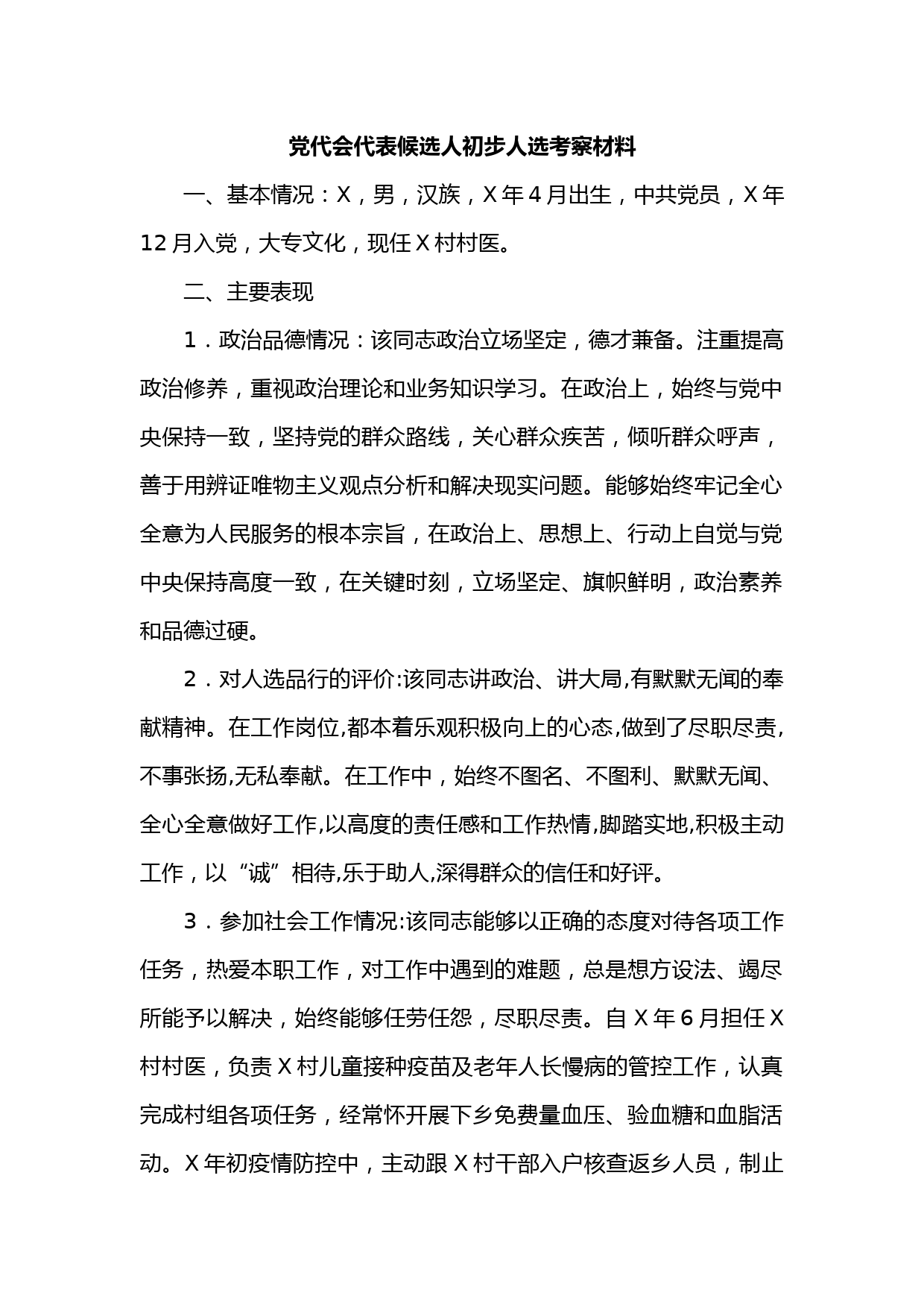 党代会代表候选人初步人选考察材料

一、基本情况：X，男，汉族，X年4月出生，中共党员，X年12月入党，大专文化，现任X村村医。

二、主要表现

1．政治品德情况：该同志政治立场坚定，德才兼备。注重提高政治修养，重视政治理论和业务知识学习。在政治上，始终与党中央保持一致，坚持党的群众路线，关心群众疾苦，倾听群众呼声，善于用辨证唯物主义观点分析和解决现实问题。能够始终牢记全心全意为人民服务的根本宗旨，在政治上、思想上、行动上自觉与党中央保持高度一致，在关键时刻，立场坚定、旗帜鲜明，政治素养和品德过硬。

2．对人选品行的评价:该同志讲政治、讲大局,有默默无闻的奉献精神。在工作岗位,都本着乐观积极向上的心态,做到了尽职尽责,不事张扬,无私奉献。在工作中，始终不图名、不图利、默默无闻、全心全意做好工作,以高度的责任感和工作热情,脚踏实地,积极主动工作，以“诚”相待,乐于助人,深得群众的信任和好评。

3．参加社会工作情况:该同志能够以正确的态度对待各项工作任务，热爱本职工作，对工作中遇到的难题，总是想方设法、竭尽所能予以解决，始终能够任劳任怨，尽职尽责。自X年6月担任X村村医，负责X村儿童接种疫苗及老年人长慢病的管控工作，认真完成村组各项任务，经常怀开展下乡免费量血压、验血糖和血脂活动。X年初疫情防控中，主动跟X村干部入户核查返乡人员，制止